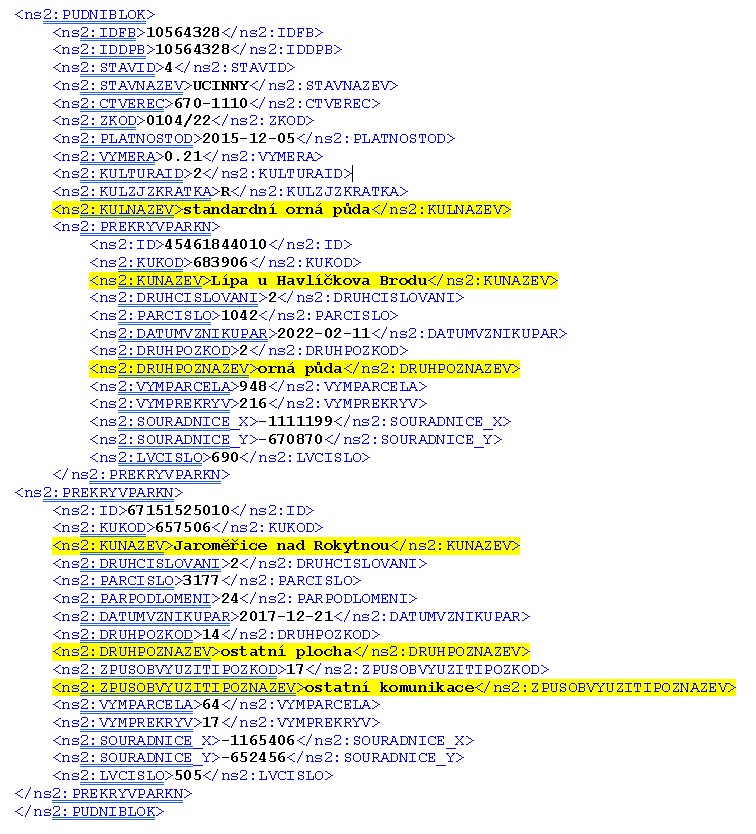 <ns2:PUDNIBLOK>
<ns2:IDFB>10564328</ns2:IDFB>
<ns2:IDDPB>10564328</ns2:IDDPB>
<ns2:STAVID>4</ns2:STAVID>
<ns2:STAVNAZEV>UCINNY</ns2:STAVNAZEV>
<ns2:CTVEREC>670-1110</ns2:CTVEREC>
<ns2:ZKOD>0104/22</ns2:ZKOD>
<ns2:PLATNOSTOD>2015-12-05</ns2:PLATNOSTOD>
<ns2:VYMERA>0.21</ns2:VYMERA>
<ns2:KULTURAID>2</ns2:KULTURAID>
<ns2:KULZJZKRATKA>R</ns2:KULZJZKRATKA>
<ns2:KULNAZEV>standardní orná půda</ns2:KULNAZEV>
<ns2:PREKRYVPARKN>
<ns2:ID>45461844010</ns2:ID>
<ns2:KUKOD>683906</ns2:KUKOD>
<ns2:KUNAZEV>Lípa u Havlíčkova Brodu</ns2:KUNAZEV>
<ns2:DRUHCISLOVANI>2</ns2:DRUHCISLOVANI>
<ns2:PARCISLO>1042</ns2:PARCISLO>
<ns2:DATUMVZNIKUPAR>2022-02-11</ns2:DATUMVZNIKUPAR>
<ns2:DRUHPOZKOD>2</ns2:DRUHPOZKOD>
<ns2:DRUHPOZNAZEV>orná půda</ns2:DRUHPOZNAZEV>
<ns2:VYMPARCELA>948</ns2:VYMPARCELA>
<ns2:VYMPREKRYV>216</ns2:VYMPREKRYV>
<ns2:SOURADNICE_X>-1111199</ns2:SOURADNICE_X>
<ns2:SOURADNICE_Y>-670870</ns2:SOURADNICE_Y>
<ns2:LVCISLO>690</ns2:LVCISLO>
</ns2:PREKRYVPARKN>
<ns2:PREKRYVPARKN>
<ns2:ID>67151525010</ns2:ID>
<ns2:KUKOD>657506</ns2:KUKOD>
<ns2:KUNAZEV>Jaroměřice nad Rokytnou</ns2:KUNAZEV>
<ns2:DRUHCISLOVANI>2</ns2:DRUHCISLOVANI>
<ns2:PARCISLO>3177</ns2:PARCISLO>
<ns2:PARPODLOMENI>24</ns2:PARPODLOMENI>
<ns2:DATUMVZNIKUPAR>2017-12-21</ns2:DATUMVZNIKUPAR>
<ns2:DRUHPOZKOD>14</ns2:DRUHPOZKOD>
<ns2:DRUHPOZNAZEV>ostatní plocha</ns2:DRUHPOZNAZEV>
<ns2:ZPUSOBVYUZITIPOZKOD>17</ns2:ZPUSOBVYUZITIPOZKOD>
<ns2:ZPUSOBVYUZITIPOZNAZEV>ostatní komunikace</ns2:ZPUSOBVYUZITIPOZNAZEV>
<ns2:VYMPARCELA>64</ns2:VYMPARCELA>
<ns2:VYMPREKRYV>17</ns2:VYMPREKRYV>
<ns2:SOURADNICE_X>-1165406</ns2:SOURADNICE_X>
<ns2:SOURADNICE_Y>-652456</ns2:SOURADNICE_Y>
<ns2:LVCISLO>505</ns2:LVCISLO>
</ns2:PREKRYVPARKN>
</ns2:PUDNIBLOK>